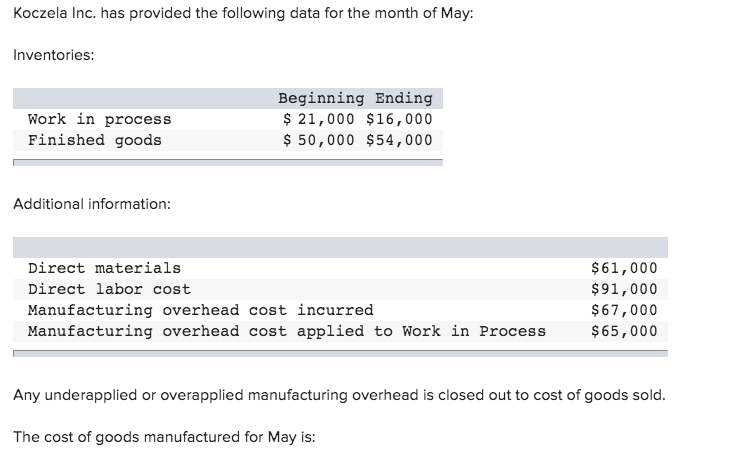 Koczela Inc. has provided the following data for the month of May:

Inventories:

| | Beginning | Ending |
|---|---|---|
| Work in process | $ 21,000 | $16,000 |
| Finished goods | $ 50,000 | $54,000 |

Additional information:

| | |
|---|---|
| Direct materials | $61,000 |
| Direct labor cost | $91,000 |
| Manufacturing overhead cost incurred | $67,000 |
| Manufacturing overhead cost applied to Work in Process | $65,000 |

Any underapplied or overapplied manufacturing overhead is closed out to cost of goods sold.

The cost of goods manufactured for May is: